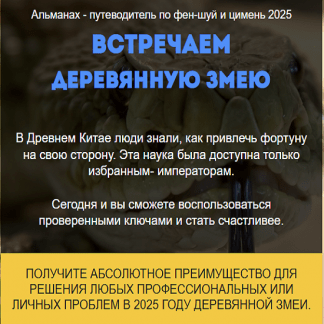 Альманах - путеводитель по фен-шуй и цимень 2025

ВСТРЕЧАЕМ ДЕРЕВЯННУЮ ЗМЕЮ

В Древнем Китае люди знали, как привлечь фортуну на свою сторону. Эта наука была доступна только избранным- императорам.

Сегодня и вы сможете воспользоваться проверенными ключами и стать счастливее.

ПОЛУЧИТЕ АБСОЛЮТНОЕ ПРЕИМУЩЕСТВО ДЛЯ РЕШЕНИЯ ЛЮБЫХ ПРОФЕССИОНАЛЬНЫХ ИЛИ ЛИЧНЫХ ПРОБЛЕМ В 2025 ГОДУ ДЕРЕВЯННОЙ ЗМЕИ.